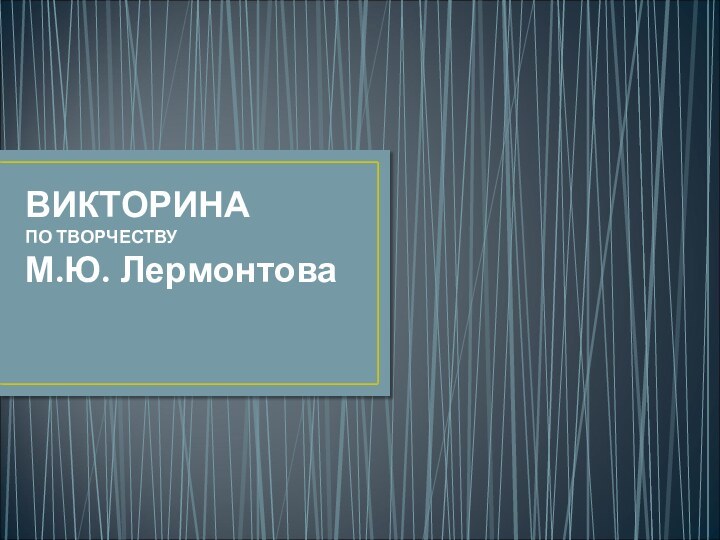 ВИКТОРИНА
ПО ТВОРЧЕСТВУ
М.Ю. Лермонтова